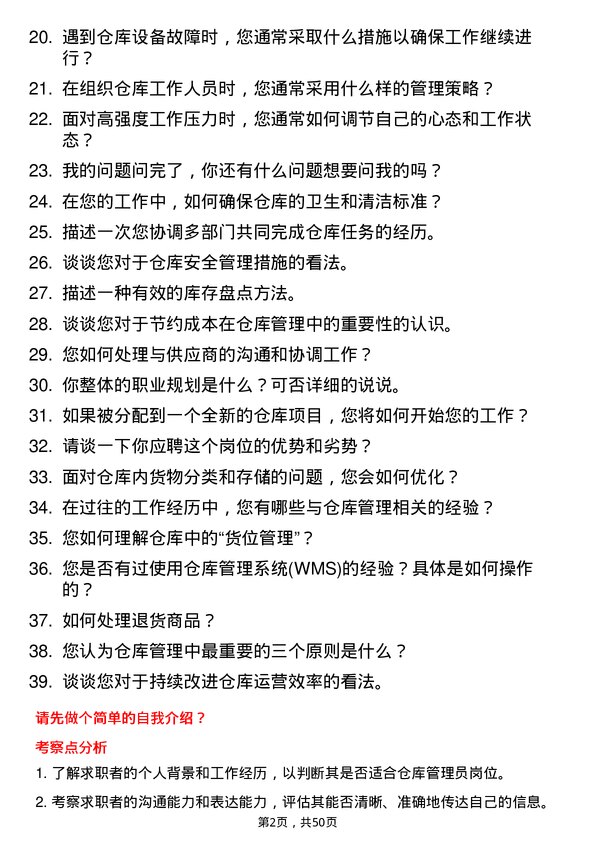 20. 遇到仓库设备故障时，您通常采取什么措施以确保工作继续进行？

21. 在组织仓库工作人员时，您通常采用什么样的管理策略？

22. 面对高强度工作压力时，您通常如何调节自己的心态和工作状态？

23. 我的问题问完了，你还有什么问题想要问我的吗？

24. 在您的工作中，如何确保仓库的卫生和清洁标准？

25. 描述一次您协调多部门共同完成仓库任务的经历。

26. 谈谈您对于仓库安全管理措施的看法。

27. 描述一种有效的库存盘点方法。

28. 谈谈您对于节约成本在仓库管理中的重要性的认识。

29. 您如何处理与供应商的沟通和协调工作？

30. 你整体的职业规划是什么？可否详细的说说。

31. 如果被分配到一个全新的仓库项目，您将如何开始您的工作？

32. 请谈一下你应聘这个岗位的优势和劣势？

33. 面对仓库内货物分类和存储的问题，您会如何优化？

34. 在过往的工作经历中，您有哪些与仓库管理相关的经验？

35. 您如何理解仓库中的“货位管理”？

36. 您是否有过使用仓库管理系统(WMS)的经验？具体是如何操作的？

37. 如何处理退货商品？

38. 您认为仓库管理中最重要的三个原则是什么？

39. 谈谈您对于持续改进仓库运营效率的看法。

请先做个简单的自我介绍？

考察点分析

1. 了解求职者的个人背景和工作经历，以判断其是否适合仓库管理员岗位。

2. 考察求职者的沟通能力和表达能力，评估其能否清晰、准确地传达自己的信息。

第2页，共50页